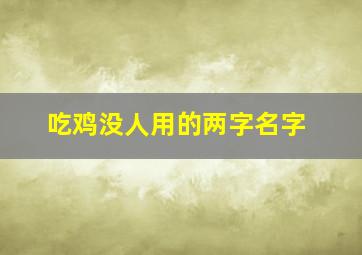 吃鸡没人用的两字名字